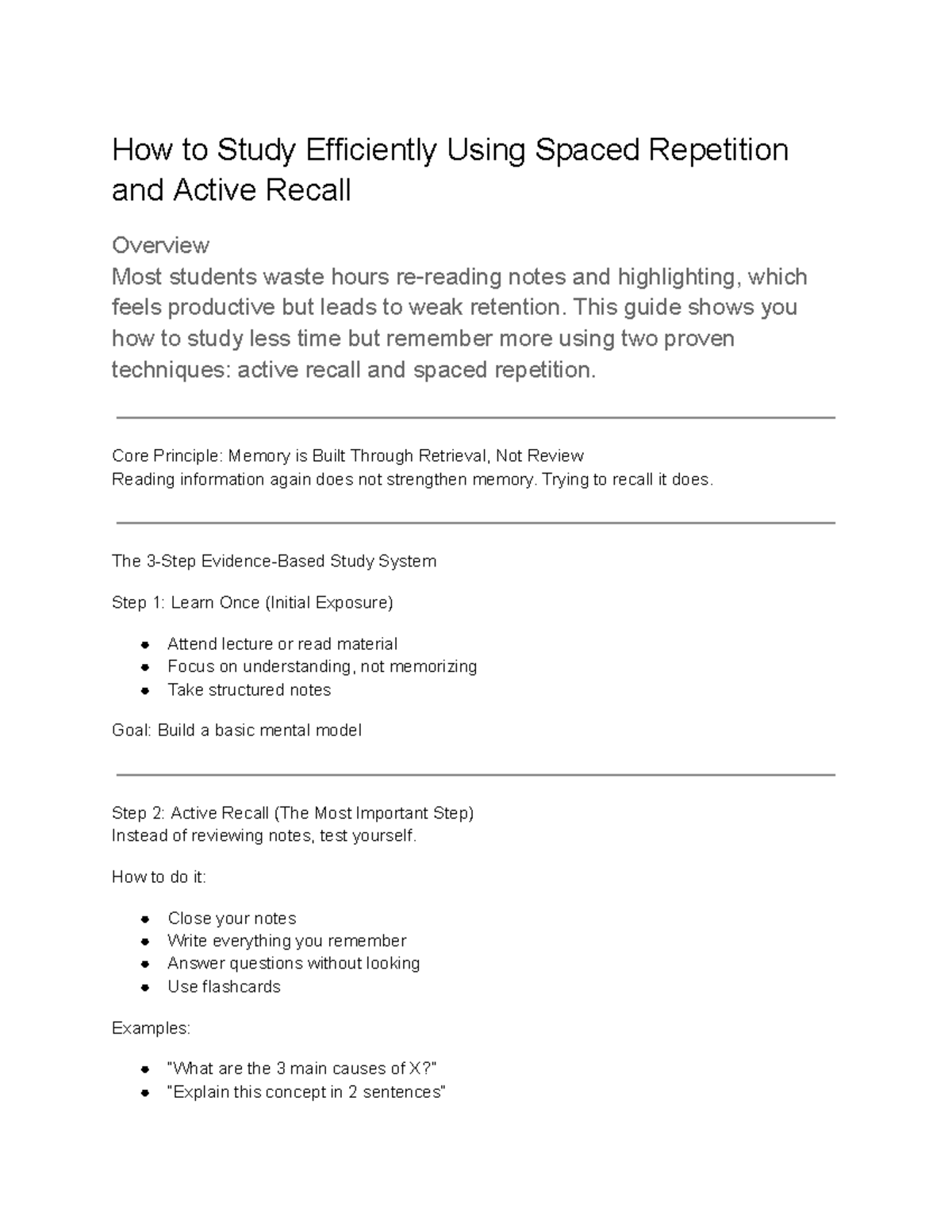 How to Study Efficiently Using Spaced Repetition and Active Recall

Overview

Most students waste hours re-reading notes and highlighting, which feels productive but leads to weak retention. This guide shows you how to study less time but remember more using two proven techniques: active recall and spaced repetition.

Core Principle: Memory is Built Through Retrieval, Not Review
Reading information again does not strengthen memory. Trying to recall it does.

The 3-Step Evidence-Based Study System

Step 1: Learn Once (Initial Exposure)

• Attend lecture or read material
• Focus on understanding, not memorizing
• Take structured notes

Goal: Build a basic mental model

Step 2: Active Recall (The Most Important Step)
Instead of reviewing notes, test yourself.

How to do it:

• Close your notes
• Write everything you remember
• Answer questions without looking
• Use flashcards

Examples:

• "What are the 3 main causes of X?"
• "Explain this concept in 2 sentences"